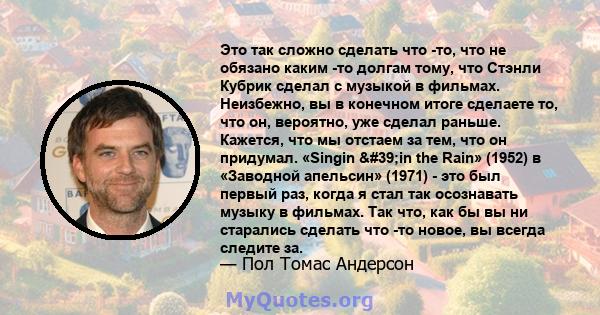 Это так сложно сделать что -то, что не обязано каким -то долгам тому, что Стэнли Кубрик сделал с музыкой в фильмах. Неизбежно, вы в конечном итоге сделаете то, что он, вероятно, уже сделал раньше. Кажется, что мы отстаем за тем, что он придумал. «Singin &#39;in the Rain» (1952) в «Заводной апельсин» (1971) - это был первый раз, когда я стал так осознавать музыку в фильмах. Так что, как бы вы ни старались сделать что -то новое, вы всегда следите за.

— Пол Томас Андерсон

MyQuotes.org